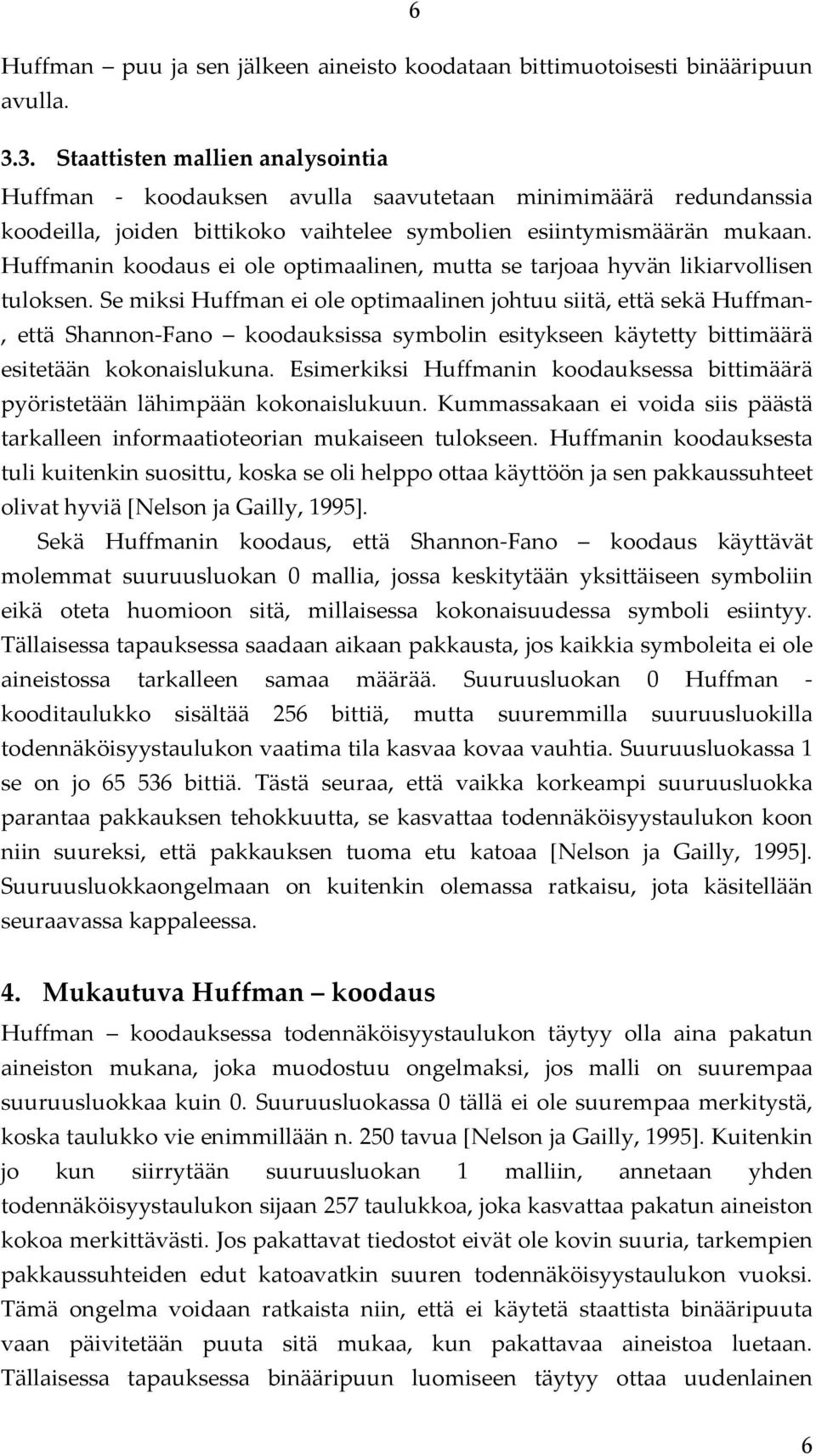 6

Huffman – puu ja sen jälkeen aineisto koodataan bittimuotoisesti binääripuun avulla.

3.3. Staattisten mallien analysointia

Huffman - koodauksen avulla saavutetaan minimimäärä redundanssia koodeilla, joiden bittikoko vaihtelee symbolien esiintymismäärän mukaan. Huffmanin koodaus ei ole optimaalinen, mutta se tarjoaa hyvän likiarvollisen tuloksen. Se miksi Huffman ei ole optimaalinen johtuu siitä, että sekä Huffman-, että Shannon-Fano – koodauksissa symbolin esitykseen käytetty bittimäärä esitetään kokonaislukuna. Esimerkiksi Huffmanin koodauksessa bittimäärä pyöristetään lähimpään kokonaislukuun. Kummassakaan ei voida siis päästä tarkalleen informaatioteorian mukaiseen tulokseen. Huffmanin koodauksesta tuli kuitenkin suosittu, koska se oli helppo ottaa käyttöön ja sen pakkaussuhteet olivat hyviä [Nelson ja Gailly, 1995].

Sekä Huffmanin koodaus, että Shannon-Fano – koodaus käyttävät molemmat suuruusluokan 0 mallia, jossa keskitytään yksittäiseen symboliin eikä oteta huomioon sitä, millaisessa kokonaisuudessa symboli esiintyy. Tällaisessa tapauksessa saadaan aikaan pakkausta, jos kaikkia symboleita ei ole aineistossa tarkalleen samaa määrää. Suuruusluokan 0 Huffman - kooditaulukko sisältää 256 bittiä, mutta suuremmilla suuruusluokilla todennäköisyystaulukon vaatima tila kasvaa kovaa vauhtia. Suuruusluokassa 1 se on jo 65 536 bittiä. Tästä seuraa, että vaikka korkeampi suuruusluokka parantaa pakkauksen tehokkuutta, se kasvattaa todennäköisyystaulukon koon niin suureksi, että pakkauksen tuoma etu katoaa [Nelson ja Gailly, 1995]. Suuruusluokkaongelmaan on kuitenkin olemassa ratkaisu, jota käsitellään seuraavassa kappaleessa.

4. Mukautuva Huffman – koodaus

Huffman – koodauksessa todennäköisyystaulukon täytyy olla aina pakatun aineiston mukana, joka muodostuu ongelmaksi, jos malli on suurempaa suuruusluokkaa kuin 0. Suuruusluokassa 0 tällä ei ole suurempaa merkitystä, koska taulukko vie enimmillään n. 250 tavua [Nelson ja Gailly, 1995]. Kuitenkin jo kun siirrytään suuruusluokan 1 malliin, annetaan yhden todennäköisyystaulukon sijaan 257 taulukkoa, joka kasvattaa pakatun aineiston kokoa merkittävästi. Jos pakattavat tiedostot eivät ole kovin suuria, tarkempien pakkaussuhteiden edut katoavatkin suuren todennäköisyystaulukon vuoksi. Tämä ongelma voidaan ratkaista niin, että ei käytetä staattista binääripuuta vaan päivitetään puuta sitä mukaa, kun pakattavaa aineistoa luetaan. Tällaisessa tapauksessa binääripuun luomiseen täytyy ottaa uudenlainen

6